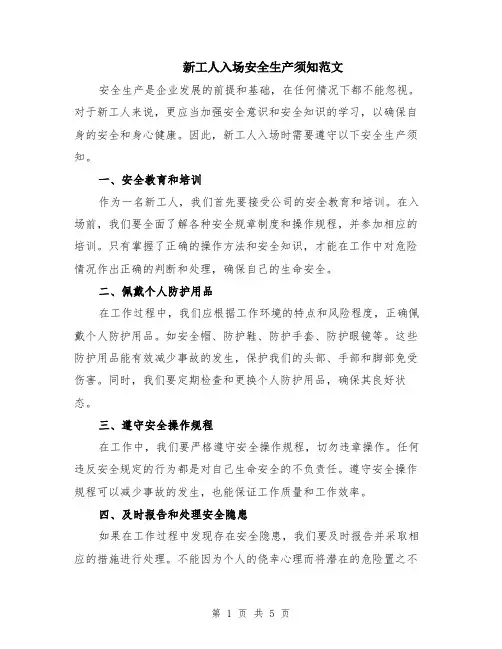 新工人入场安全生产须知范文

安全生产是企业发展的前提和基础，在任何情况下都不能忽视。对于新工人来说，更应当加强安全意识和安全知识的学习，以确保自身的安全和身心健康。因此，新工人入场时需要遵守以下安全生产须知。

一、安全教育和培训

作为一名新工人，我们首先要接受公司的安全教育和培训。在入场前，我们要全面了解各种安全规章制度和操作规程，并参加相应的培训。只有掌握了正确的操作方法和安全知识，才能在工作中对危险情况作出正确的判断和处理，确保自己的生命安全。

二、佩戴个人防护用品

在工作过程中，我们应根据工作环境的特点和风险程度，正确佩戴个人防护用品。如安全帽、防护鞋、防护手套、防护眼镜等。这些防护用品能有效减少事故的发生，保护我们的头部、手部和脚部免受伤害。同时，我们要定期检查和更换个人防护用品，确保其良好状态。

三、遵守安全操作规程

在工作中，我们要严格遵守安全操作规程，切勿违章操作。任何违反安全规定的行为都是对自己生命安全的不负责任。遵守安全操作规程可以减少事故的发生，也能保证工作质量和工作效率。

四、及时报告和处理安全隐患

如果在工作过程中发现存在安全隐患，我们要及时报告并采取相应的措施进行处理。不能因为个人的侥幸心理而将潜在的危险置之不

第 1 页 共 5 页